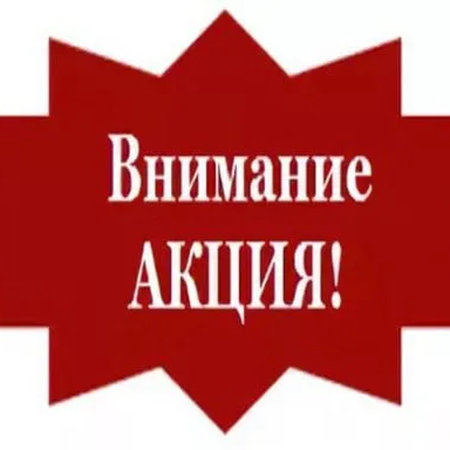 Внимание
АКЦИЯ!